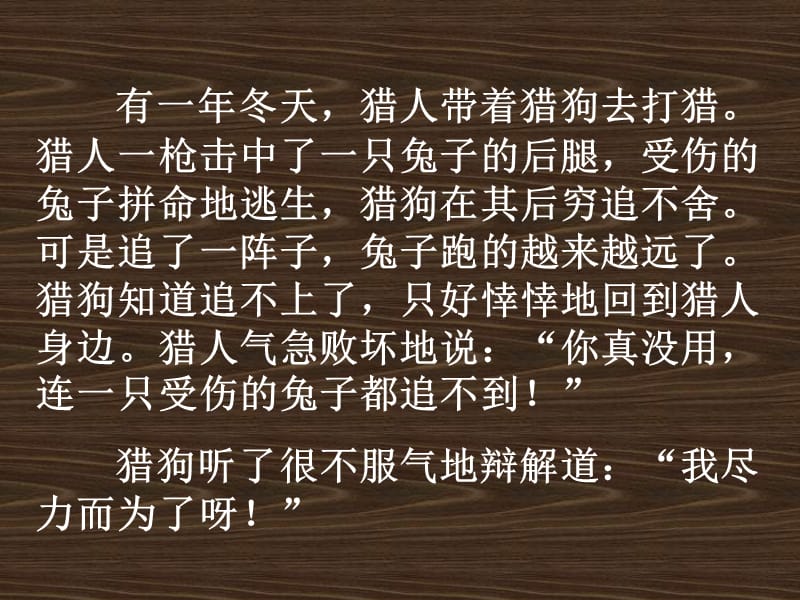 有一年冬天，猎人带着猎狗去打猎。猎人一枪击中了一只兔子的后腿，受伤的兔子拼命地逃生，猎狗在其后穷追不舍。可是追了一阵子，兔子跑的越来越远了。猎狗知道追不上了，只好悻悻地回到猎人身边。猎人气急败坏地说：“你真没用，连一只受伤的兔子都追不到！”

猎狗听了很不服气地辩解道：“我尽力而为了呀！”